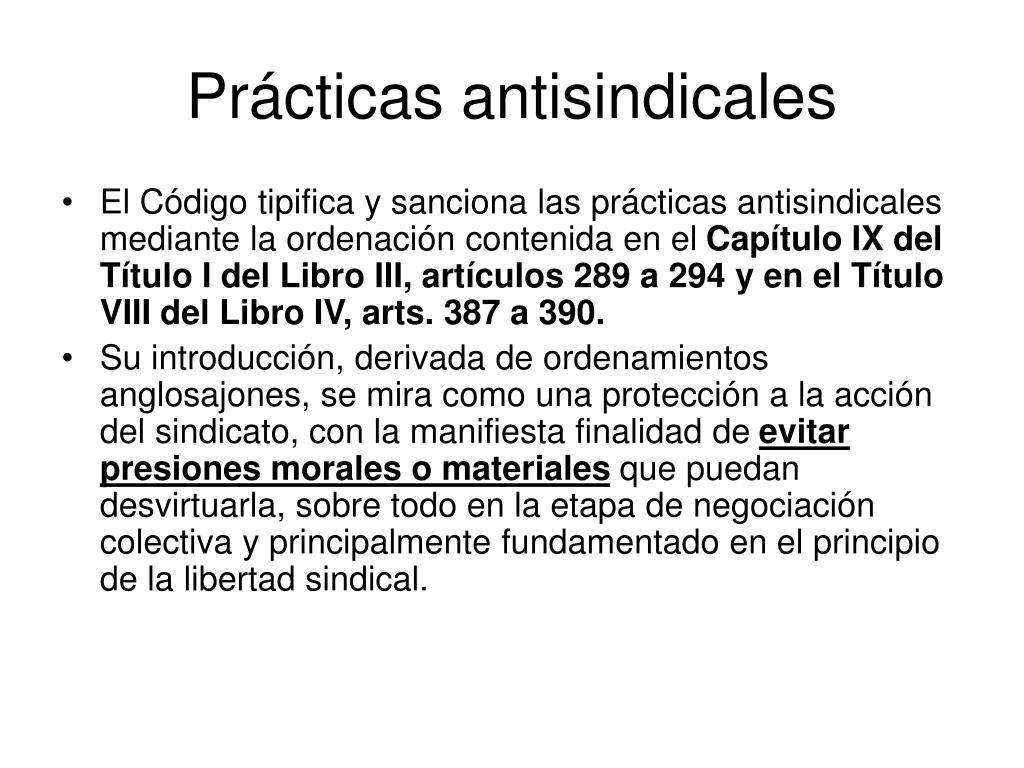 Prácticas antisindicales

• El Código tipifica y sanciona las prácticas antisindicales mediante la ordenación contenida en el Capítulo IX del Título I del Libro III, artículos 289 a 294 y en el Título VIII del Libro IV, arts. 387 a 390.

• Su introducción, derivada de ordenamientos anglosajones, se mira como una protección a la acción del sindicato, con la manifiesta finalidad de evitar presiones morales o materiales que puedan desvirtuarla, sobre todo en la etapa de negociación colectiva y principalmente fundamentado en el principio de la libertad sindical.